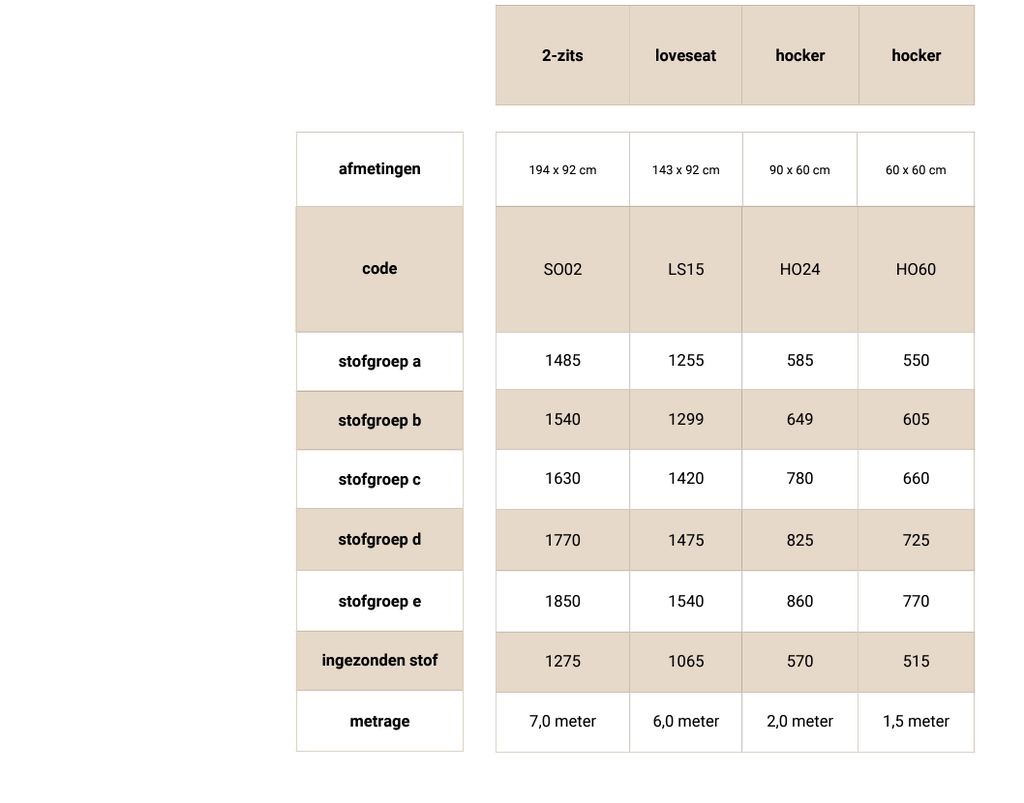 |  | 2-zits | loveseat | hocker | hocker |
|---|---|---|---|---|
| afmetingen | 194 x 92 cm | 143 x 92 cm | 90 x 60 cm | 60 x 60 cm |
| code | SO02 | LS15 | HO24 | HO60 |
| stofgroep a | 1485 | 1255 | 585 | 550 |
| stofgroep b | 1540 | 1299 | 649 | 605 |
| stofgroep c | 1630 | 1420 | 780 | 660 |
| stofgroep d | 1770 | 1475 | 825 | 725 |
| stofgroep e | 1850 | 1540 | 860 | 770 |
| ingezonden stof | 1275 | 1065 | 570 | 515 |
| metrage | 7,0 meter | 6,0 meter | 2,0 meter | 1,5 meter |